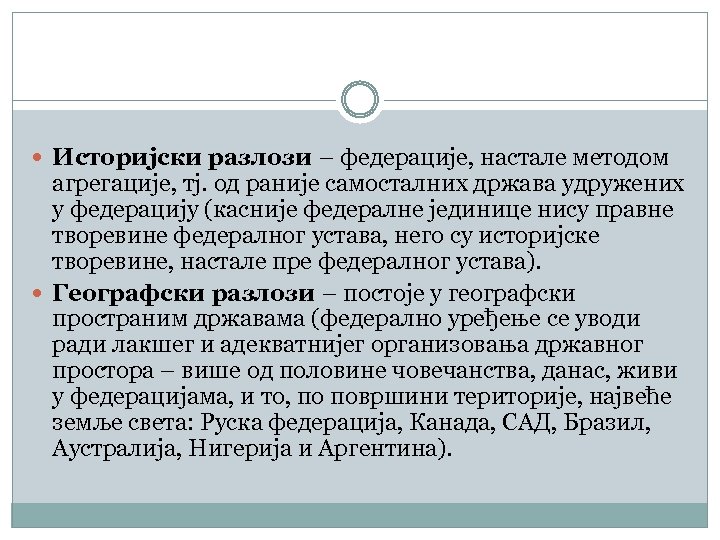 Историјски разлози – федерације, настале методом агрегације, тј. од раније самосталних држава удружених у федерацију (касније федералне јединице нису правне творевине федералног устава, него су историјске творевине, настале пре федералног устава).

Географски разлози – постоје у географски пространим државама (федерално уређење се уводи ради лакшег и адекватнијег организовања државног простора – више од половине човечанства, данас, живи у федерацијама, и то, по површини територије, највеће земље света: Руска федерација, Канада, САД, Бразил, Аустралија, Нигерија и Аргентина).